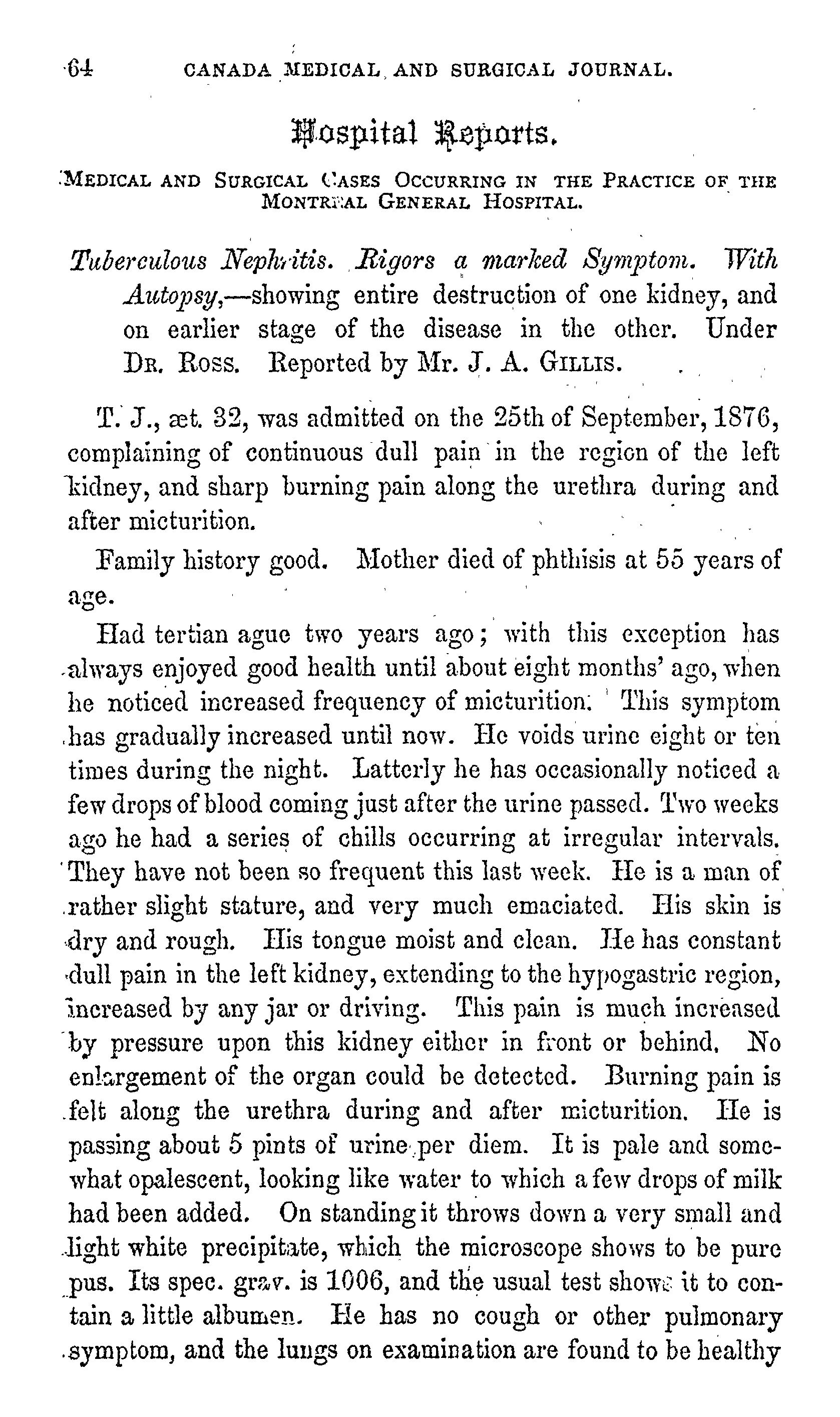 64 CANADA MEDICAL AND SURGICAL JOURNAL.

Hospital Reports.

MEDICAL AND SURGICAL CASES OCCURRING IN THE PRACTICE OF THE MONTREAL GENERAL HOSPITAL.

Tuberculous Nephritis. Rigors a marked Symptom. With Autopsy,—showing entire destruction of one kidney, and on earlier stage of the disease in the other. Under DR. ROSS. Reported by Mr. J. A. GILLIS.

T. J., æt. 32, was admitted on the 25th of September, 1876, complaining of continuous dull pain in the region of the left kidney, and sharp burning pain along the urethra during and after micturition.

Family history good. Mother died of phthisis at 55 years of age.

Had tertian ague two years ago; with this exception has always enjoyed good health until about eight months' ago, when he noticed increased frequency of micturition. This symptom has gradually increased until now. He voids urine eight or ten times during the night. Latterly he has occasionally noticed a few drops of blood coming just after the urine passed. Two weeks ago he had a series of chills occurring at irregular intervals. They have not been so frequent this last week. He is a man of rather slight stature, and very much emaciated. His skin is dry and rough. His tongue moist and clean. He has constant dull pain in the left kidney, extending to the hypogastric region, increased by any jar or driving. This pain is much increased by pressure upon this kidney either in front or behind. No enlargement of the organ could be detected. Burning pain is felt along the urethra during and after micturition. He is passing about 5 pints of urine per diem. It is pale and somewhat opalescent, looking like water to which a few drops of milk had been added. On standing it throws down a very small and light white precipitate, which the microscope shows to be pure pus. Its spec. grav. is 1006, and the usual test shows it to contain a little albumen. He has no cough or other pulmonary symptom, and the lungs on examination are found to be healthy